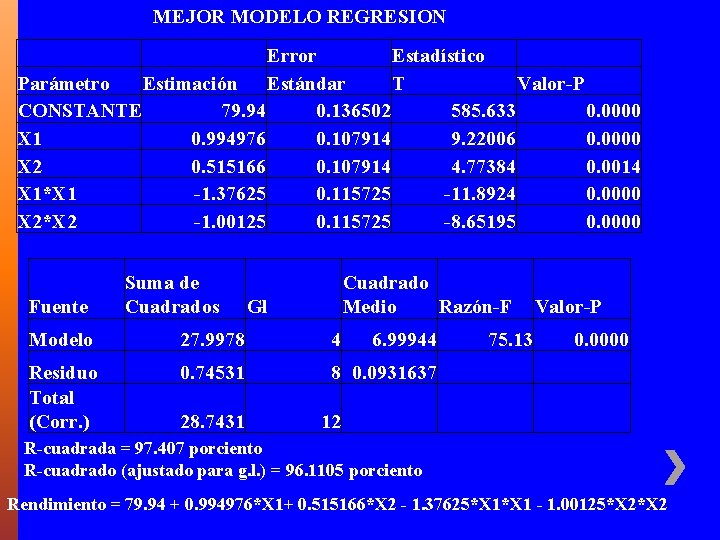 MEJOR MODELO REGRESION

| Parámetro | Estimación | Error Estándar | Estadístico T | Valor-P |
|---|---|---|---|---|
| CONSTANTE | 79.94 | 0.136502 | 585.633 | 0.0000 |
| X1 | 0.994976 | 0.107914 | 9.22006 | 0.0000 |
| X2 | 0.515166 | 0.107914 | 4.77384 | 0.0014 |
| X1*X1 | -1.37625 | 0.115725 | -11.8924 | 0.0000 |
| X2*X2 | -1.00125 | 0.115725 | -8.65195 | 0.0000 |

| Fuente | Suma de Cuadrados | Gl | Cuadrado Medio | Razón-F | Valor-P |
|---|---|---|---|---|---|
| Modelo | 27.9978 | 4 | 6.99944 | 75.13 | 0.0000 |
| Residuo | 0.74531 | 8 | 0.0931637 | | |
| Total (Corr.) | 28.7431 | 12 | | | |

R-cuadrada = 97.407 porciento
R-cuadrado (ajustado para g.l.) = 96.1105 porciento

Rendimiento = 79.94 + 0.994976*X1+ 0.515166*X2 - 1.37625*X1*X1 - 1.00125*X2*X2